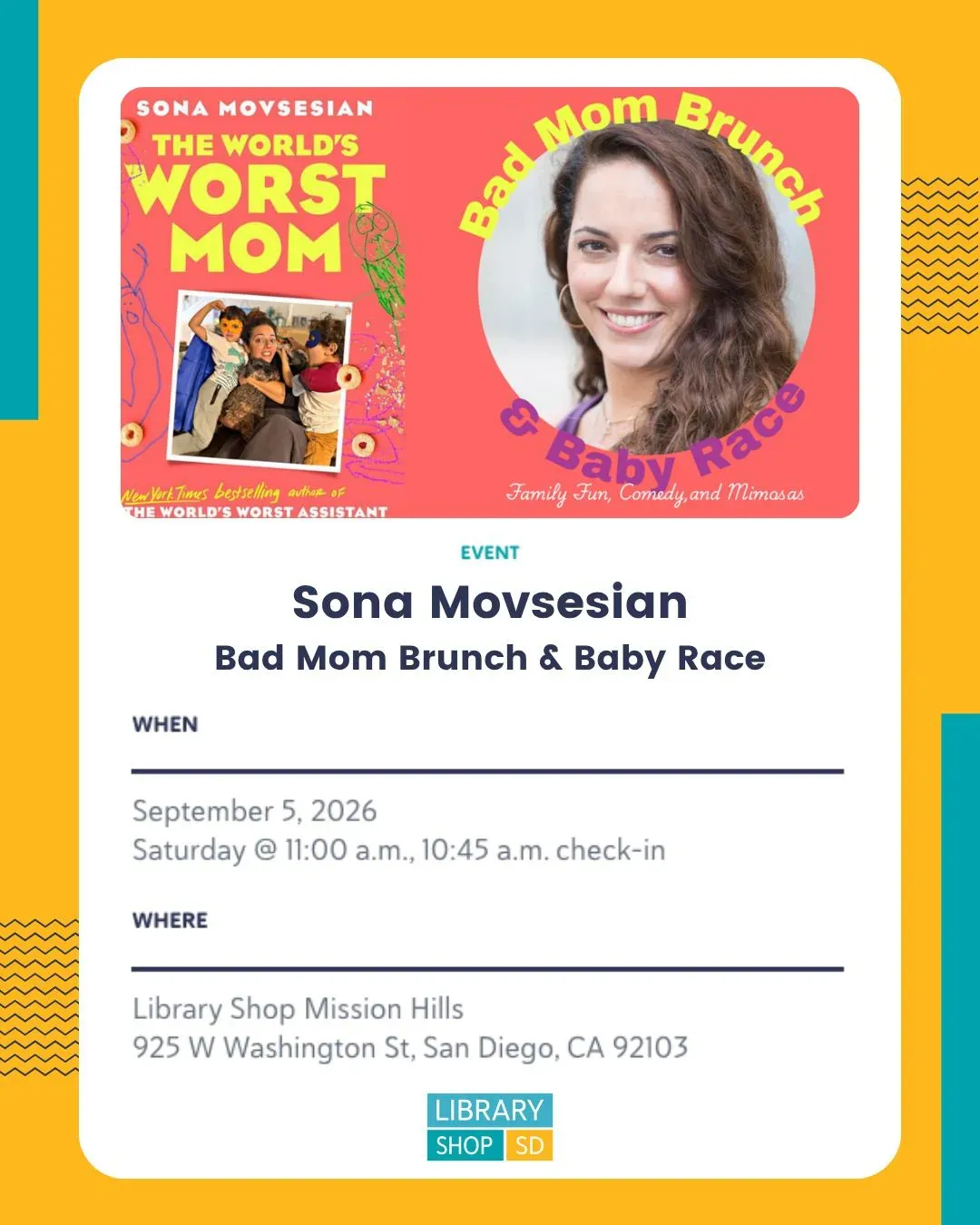 SONA MOVSESIAN
THE WORLD'S
WORST
MOM

New York Times bestselling author of
THE WORLD'S WORST ASSISTANT

Bad Mom Brunch
& Baby Race
Family Fun, Comedy, and Mimosas

EVENT

Sona Movsesian

Bad Mom Brunch & Baby Race

WHEN

September 5, 2026
Saturday @ 11:00 a.m., 10:45 a.m. check-in

WHERE

Library Shop Mission Hills
925 W Washington St, San Diego, CA 92103

LIBRARY
SHOP SD